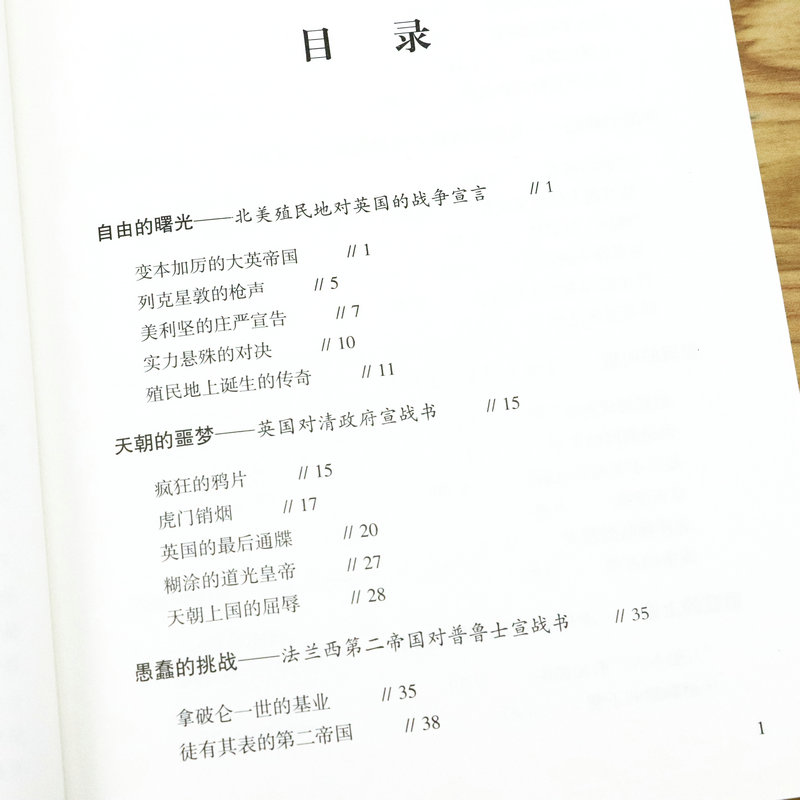 目　录

自由的曙光——北美殖民地对英国的战争宣言　// 1

变本加厉的大英帝国　// 1
列克星敦的枪声　// 5
美利坚的庄严宣告　// 7
实力悬殊的对决　// 10
殖民地上诞生的传奇　// 11

天朝的噩梦——英国对清政府宣战书　// 15

疯狂的鸦片　// 15
虎门销烟　// 17
英国的最后通牒　// 20
糊涂的道光皇帝　// 27
天朝上国的屈辱　// 28

愚蠢的挑战——法兰西第二帝国对普鲁士宣战书　// 35

拿破仑一世的基业　// 35
徒有其表的第二帝国　// 38

1